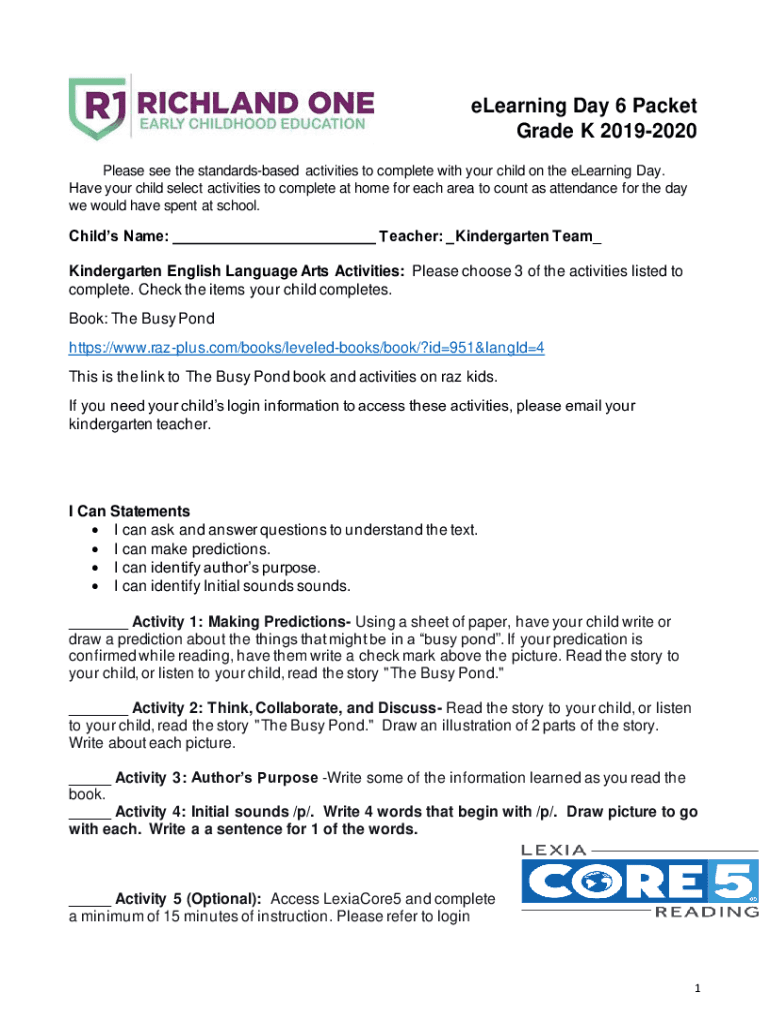 R1 RICHLAND ONE
EARLY CHILDHOOD EDUCATION

eLearning Day 6 Packet
Grade K 2019-2020

Please see the standards-based activities to complete with your child on the eLearning Day. Have your child select activities to complete at home for each area to count as attendance for the day we would have spent at school.

Child's Name: ________________________ Teacher: _Kindergarten Team_

Kindergarten English Language Arts Activities: Please choose 3 of the activities listed to complete. Check the items your child completes.

Book: The Busy Pond

https://www.raz-plus.com/books/leveled-books/book/?id=951&langId=4

This is the link to The Busy Pond book and activities on raz kids.

If you need your child's login information to access these activities, please email your kindergarten teacher.

I Can Statements
• I can ask and answer questions to understand the text.
• I can make predictions.
• I can identify author's purpose.
• I can identify Initial sounds sounds.

_______ Activity 1: Making Predictions- Using a sheet of paper, have your child write or draw a prediction about the things that might be in a "busy pond". If your predication is confirmed while reading, have them write a check mark above the picture. Read the story to your child, or listen to your child, read the story "The Busy Pond."

_______ Activity 2: Think, Collaborate, and Discuss- Read the story to your child, or listen to your child, read the story "The Busy Pond." Draw an illustration of 2 parts of the story. Write about each picture.

_____ Activity 3: Author's Purpose -Write some of the information learned as you read the book.
_____ Activity 4: Initial sounds /p/. Write 4 words that begin with /p/. Draw picture to go with each. Write a a sentence for 1 of the words.

LEXIA
CORE5
READING

_____ Activity 5 (Optional): Access LexiaCore5 and complete a minimum of 15 minutes of instruction. Please refer to login

1